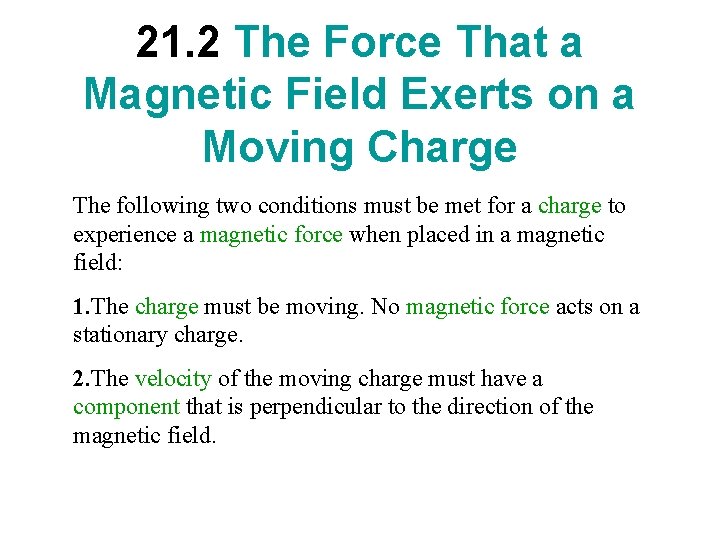 21.2 The Force That a Magnetic Field Exerts on a Moving Charge

The following two conditions must be met for a charge to experience a magnetic force when placed in a magnetic field:

1.The charge must be moving. No magnetic force acts on a stationary charge.

2.The velocity of the moving charge must have a component that is perpendicular to the direction of the magnetic field.